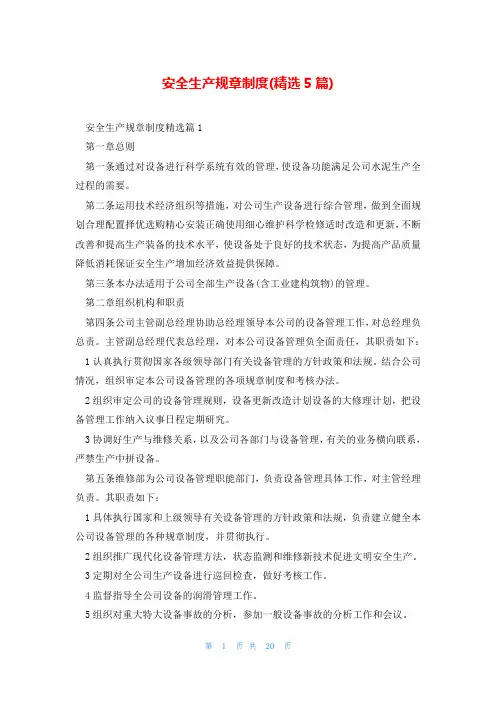 安全生产规章制度(精选5篇)

安全生产规章制度精选篇1

第一章总则

第一条通过对设备进行科学系统有效的管理，使设备功能满足公司水泥生产全过程的需要。

第二条运用技术经济组织等措施，对公司生产设备进行综合管理，做到全面规划合理配置择优选购精心安装正确使用细心维护科学检修适时改造和更新，不断改善和提高生产装备的技术水平，使设备处于良好的技术状态，为提高产品质量降低消耗保证安全生产增加经济效益提供保障。

第三条本办法适用于公司全部生产设备(含工业建构筑物)的管理。

第二章组织机构和职责

第四条公司主管副总经理协助总经理领导本公司的设备管理工作，对总经理负总责。主管副总经理代表总经理，对本公司设备管理负全面责任，其职责如下：

1认真执行贯彻国家各级领导部门有关设备管理的方针政策和法规，结合公司情况，组织审定本公司设备管理的各项规章制度和考核办法。

2组织审定公司的设备管理规则，设备更新改造计划设备的大修理计划，把设备管理工作纳入议事日程定期研究。

3协调好生产与维修关系，以及公司各部门与设备管理，有关的业务横向联系，严禁生产中拼设备。

第五条维修部为公司设备管理职能部门，负责设备管理具体工作，对主管经理负责。其职责如下：

1具体执行国家和上级领导有关设备管理的方针政策和法规，负责建立健全本公司设备管理的各种规章制度，并贯彻执行。

2组织推广现代化设备管理方法，状态监测和维修新技术促进文明安全生产。

3定期对全公司生产设备进行巡回检查，做好考核工作。

4监督指导全公司设备的润滑管理工作。

5组织对重大特大设备事故的分析，参加一般设备事故的分析工作和会议。

第 1 页 共 20 页